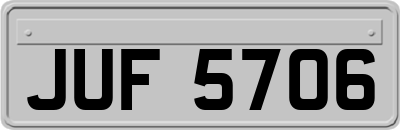 JUF 5706